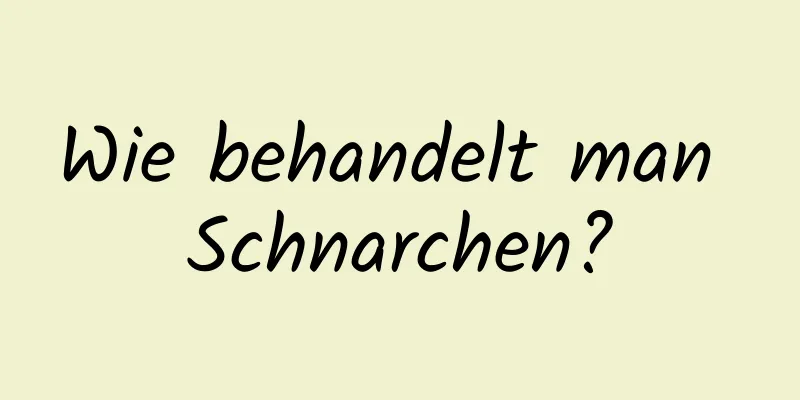 Wie behandelt man Schnarchen?